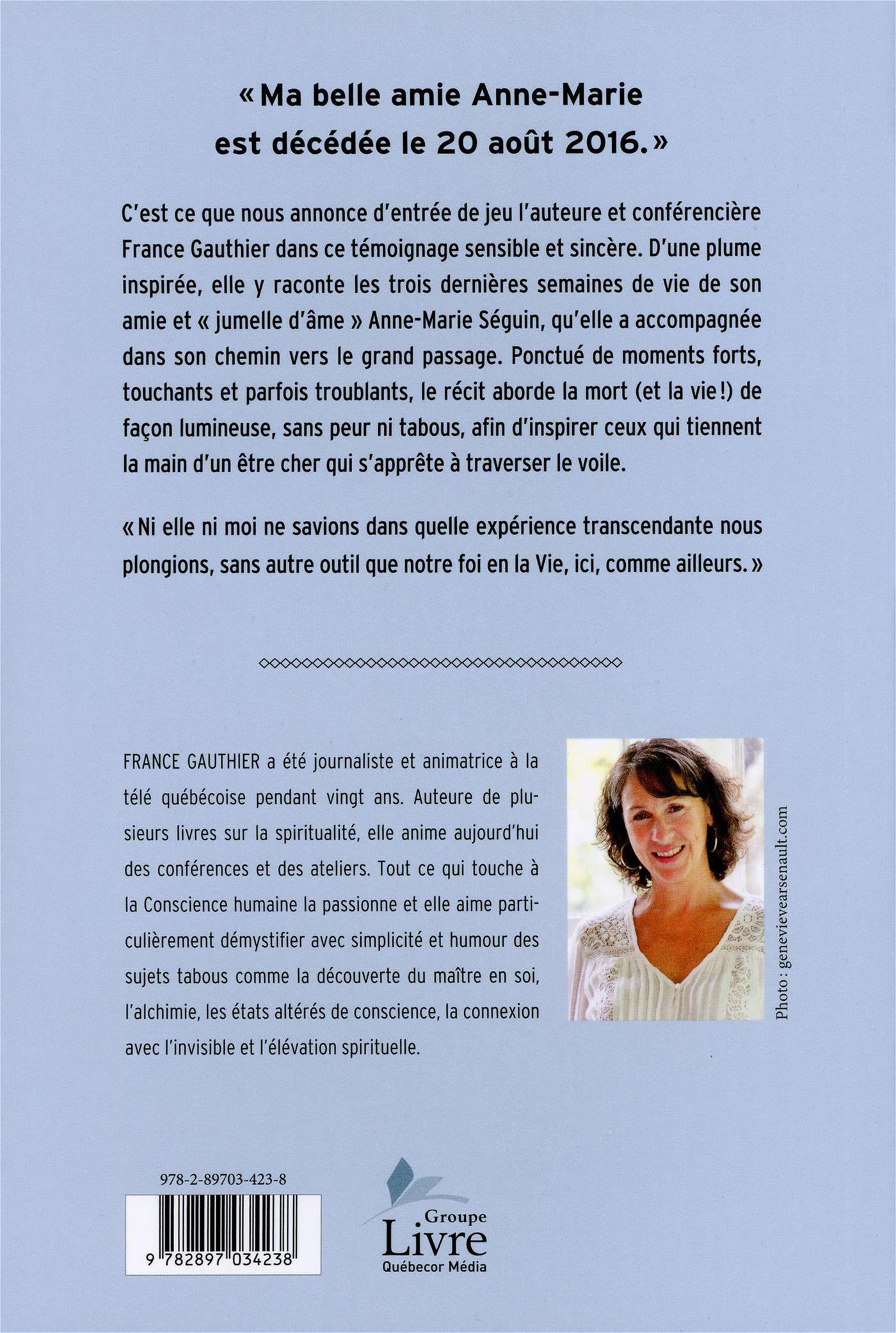 « Ma belle amie Anne-Marie est décédée le 20 août 2016. »

C'est ce que nous annonce d'entrée de jeu l'auteure et conférencière France Gauthier dans ce témoignage sensible et sincère. D'une plume inspirée, elle y raconte les trois dernières semaines de vie de son amie et « jumelle d'âme » Anne-Marie Séguin, qu'elle a accompagnée dans son chemin vers le grand passage. Ponctué de moments forts, touchants et parfois troublants, le récit aborde la mort (et la vie !) de façon lumineuse, sans peur ni tabous, afin d'inspirer ceux qui tiennent la main d'un être cher qui s'apprête à traverser le voile.

« Ni elle ni moi ne savions dans quelle expérience transcendante nous plongions, sans autre outil que notre foi en la Vie, ici, comme ailleurs. »

FRANCE GAUTHIER a été journaliste et animatrice à la télé québécoise pendant vingt ans. Auteure de plusieurs livres sur la spiritualité, elle anime aujourd'hui des conférences et des ateliers. Tout ce qui touche à la Conscience humaine la passionne et elle aime particulièrement démystifier avec simplicité et humour des sujets tabous comme la découverte du maître en soi, l'alchimie, les états altérés de conscience, la connexion avec l'invisible et l'élévation spirituelle.

Photo : genevievearsenault.com

978-2-89703-423-8

9 782897 034238

Groupe Livre Québecor Média